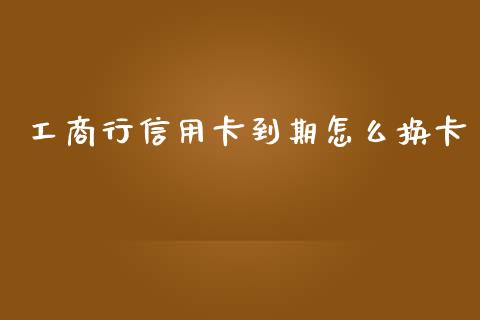 工商行信用卡到期怎么换卡